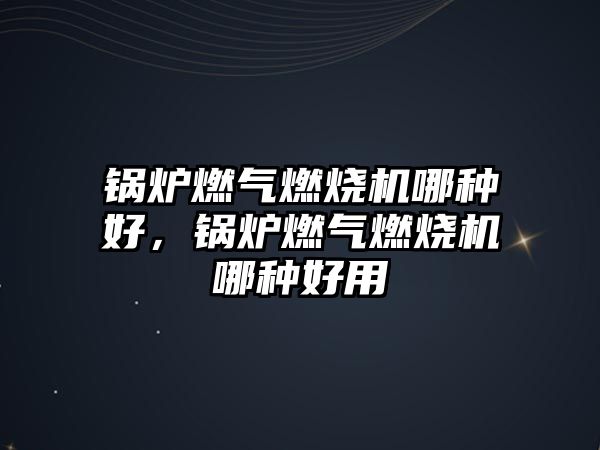 锅炉燃气燃烧机哪种好，锅炉燃气燃烧机哪种好用